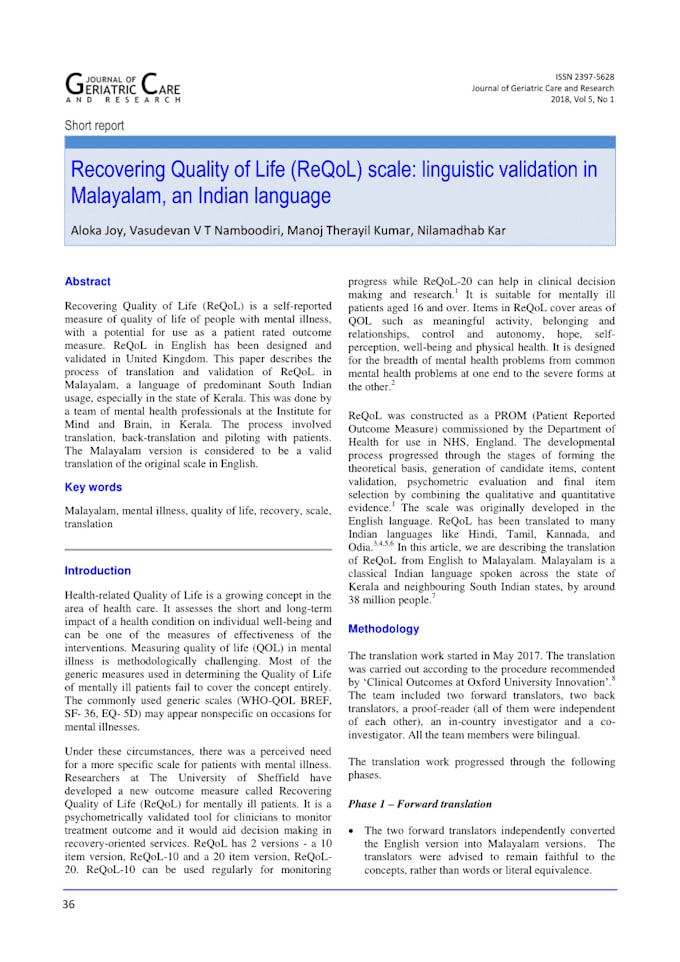 JOURNAL OF GERIATRIC CARE AND RESEARCH

ISSN 2397-5628
Journal of Geriatric Care and Research
2018, Vol 5, No 1

Short report

Recovering Quality of Life (ReQoL) scale: linguistic validation in Malayalam, an Indian language

Aloka Joy, Vasudevan V T Namboodiri, Manoj Therayil Kumar, Nilamadhab Kar

Abstract

Recovering Quality of Life (ReQoL) is a self-reported measure of quality of life of people with mental illness, with a potential for use as a patient rated outcome measure. ReQoL in English has been designed and validated in United Kingdom. This paper describes the process of translation and validation of ReQoL in Malayalam, a language of predominant South Indian usage, especially in the state of Kerala. This was done by a team of mental health professionals at the Institute for Mind and Brain, in Kerala. The process involved translation, back-translation and piloting with patients. The Malayalam version is considered to be a valid translation of the original scale in English.

Key words

Malayalam, mental illness, quality of life, recovery, scale, translation

Introduction

Health-related Quality of Life is a growing concept in the area of health care. It assesses the short and long-term impact of a health condition on individual well-being and can be one of the measures of effectiveness of the interventions. Measuring quality of life (QOL) in mental illness is methodologically challenging. Most of the generic measures used in determining the Quality of Life of mentally ill patients fail to cover the concept entirely. The commonly used generic scales (WHO-QOL BREF, SF- 36, EQ- 5D) may appear nonspecific on occasions for mental illnesses.

Under these circumstances, there was a perceived need for a more specific scale for patients with mental illness. Researchers at The University of Sheffield have developed a new outcome measure called Recovering Quality of Life (ReQoL) for mentally ill patients. It is a psychometrically validated tool for clinicians to monitor treatment outcome and it would aid decision making in recovery-oriented services. ReQoL has 2 versions - a 10 item version, ReQoL-10 and a 20 item version, ReQoL-20. ReQoL-10 can be used regularly for monitoring progress while ReQoL-20 can help in clinical decision making and research.$^1$ It is suitable for mentally ill patients aged 16 and over. Items in ReQoL cover areas of QOL such as meaningful activity, belonging and relationships, control and autonomy, hope, self-perception, well-being and physical health. It is designed for the breadth of mental health problems from common mental health problems at one end to the severe forms at the other.$^2$

ReQoL was constructed as a PROM (Patient Reported Outcome Measure) commissioned by the Department of Health for use in NHS, England. The developmental process progressed through the stages of forming the theoretical basis, generation of candidate items, content validation, psychometric evaluation and final item selection by combining the qualitative and quantitative evidence.$^1$ The scale was originally developed in the English language. ReQoL has been translated to many Indian languages like Hindi, Tamil, Kannada, and Odia.$^{3,4,5,6}$ In this article, we are describing the translation of ReQoL from English to Malayalam. Malayalam is a classical Indian language spoken across the state of Kerala and neighbouring South Indian states, by around 38 million people.$^7$

Methodology

The translation work started in May 2017. The translation was carried out according to the procedure recommended by 'Clinical Outcomes at Oxford University Innovation'.$^8$ The team included two forward translators, two back translators, a proof-reader (all of them were independent of each other), an in-country investigator and a co-investigator. All the team members were bilingual.

The translation work progressed through the following phases.

Phase 1 – Forward translation

• The two forward translators independently converted the English version into Malayalam versions. The translators were advised to remain faithful to the concepts, rather than words or literal equivalence.

36